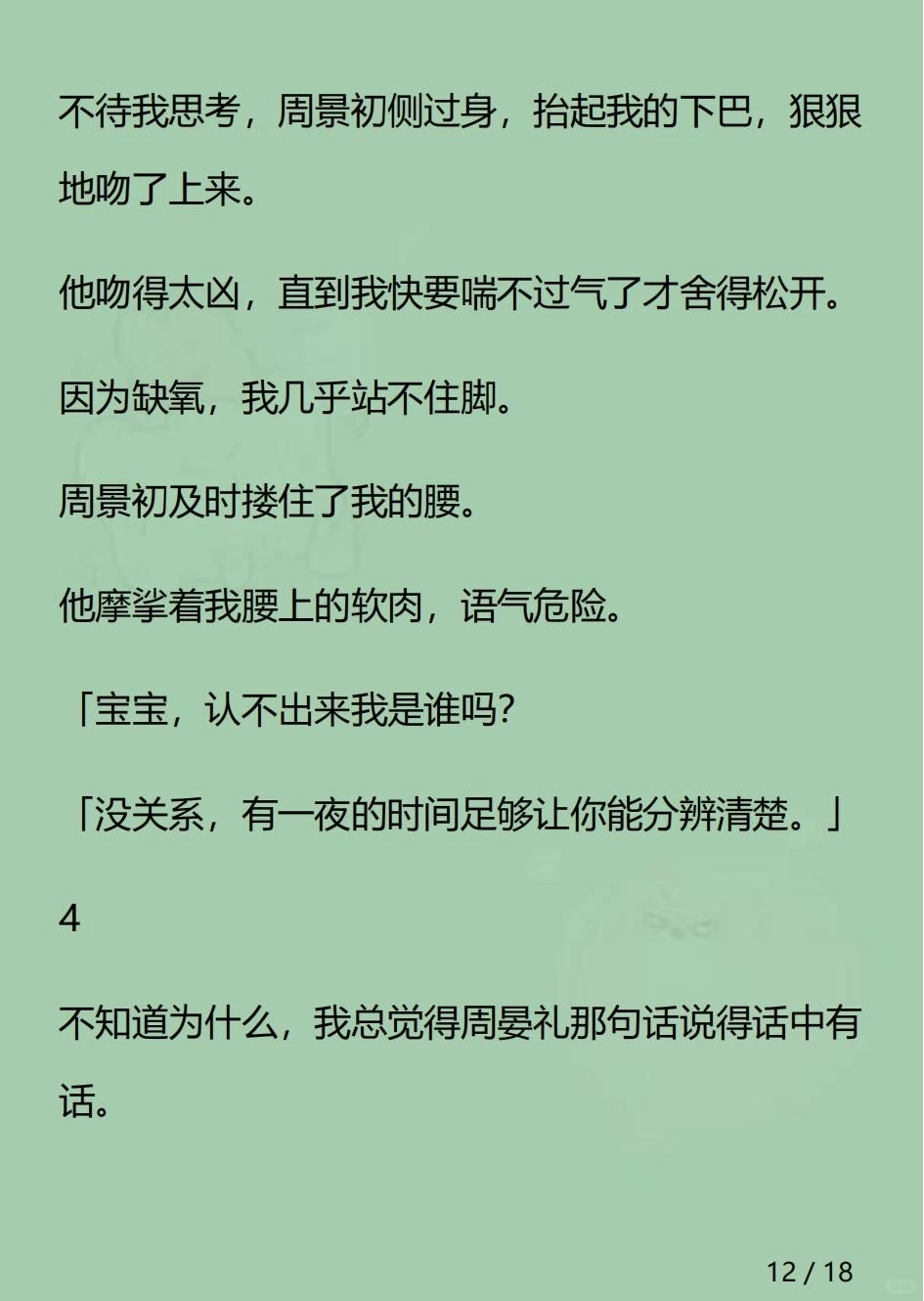 不待我思考，周景初侧过身，抬起我的下巴，狠狠地吻了上来。

他吻得太凶，直到我快要喘不过气了才舍得松开。

因为缺氧，我几乎站不住脚。

周景初及时搂住了我的腰。

他摩挲着我腰上的软肉，语气危险。

「宝宝，认不出来我是谁吗？

「没关系，有一夜的时间足够让你能分辨清楚。」

4

不知道为什么，我总觉得周晏礼那句话说得话中有话。

12 / 18